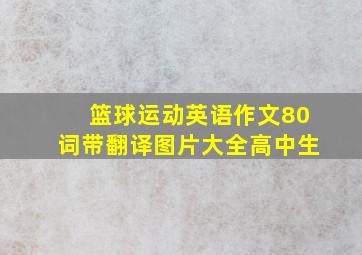 篮球运动英语作文80词带翻译图片大全高中生